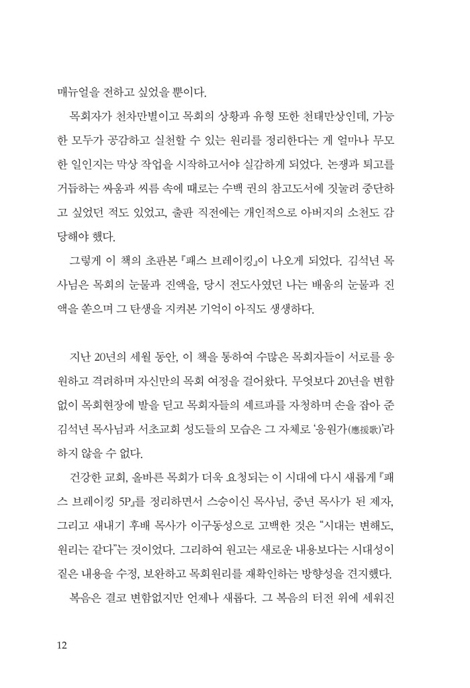 매뉴얼을 전하고 싶었을 뿐이다.

목회자가 천차만별이고 목회의 상황과 유형 또한 천태만상인데, 가능한 모두가 공감하고 실천할 수 있는 원리를 정리한다는 게 얼마나 무모한 일인지는 막상 작업을 시작하고서야 실감하게 되었다. 논쟁과 퇴고를 거듭하는 싸움과 씨름 속에 때로는 수백 권의 참고도서에 짓눌려 중단하고 싶었던 적도 있었고, 출판 직전에는 개인적으로 아버지의 소천도 감당해야 했다.

그렇게 이 책의 초판본 『패스 브레이킹』이 나오게 되었다. 김석년 목사님은 목회의 눈물과 진액을, 당시 전도사였던 나는 배움의 눈물과 진액을 쏟으며 그 탄생을 지켜본 기억이 아직도 생생하다.

지난 20년의 세월 동안, 이 책을 통하여 수많은 목회자들이 서로를 응원하고 격려하며 자신만의 목회 여정을 걸어왔다. 무엇보다 20년을 변함없이 목회현장에 발을 딛고 목회자들의 셰르파를 자청하며 손을 잡아 준 김석년 목사님과 서초교회 성도들의 모습은 그 자체로 '응원가(應援歌)'라 하지 않을 수 없다.

건강한 교회, 올바른 목회가 더욱 요청되는 이 시대에 다시 새롭게 『패스 브레이킹 5P』를 정리하면서 스승이신 목사님, 중년 목사가 된 제자, 그리고 새내기 후배 목사가 이구동성으로 고백한 것은 "시대는 변해도, 원리는 같다"는 것이었다. 그리하여 원고는 새로운 내용보다는 시대성이 짙은 내용을 수정, 보완하고 목회원리를 재확인하는 방향성을 견지했다.

복음은 결코 변함없지만 언제나 새롭다. 그 복음의 터전 위에 세워진

12